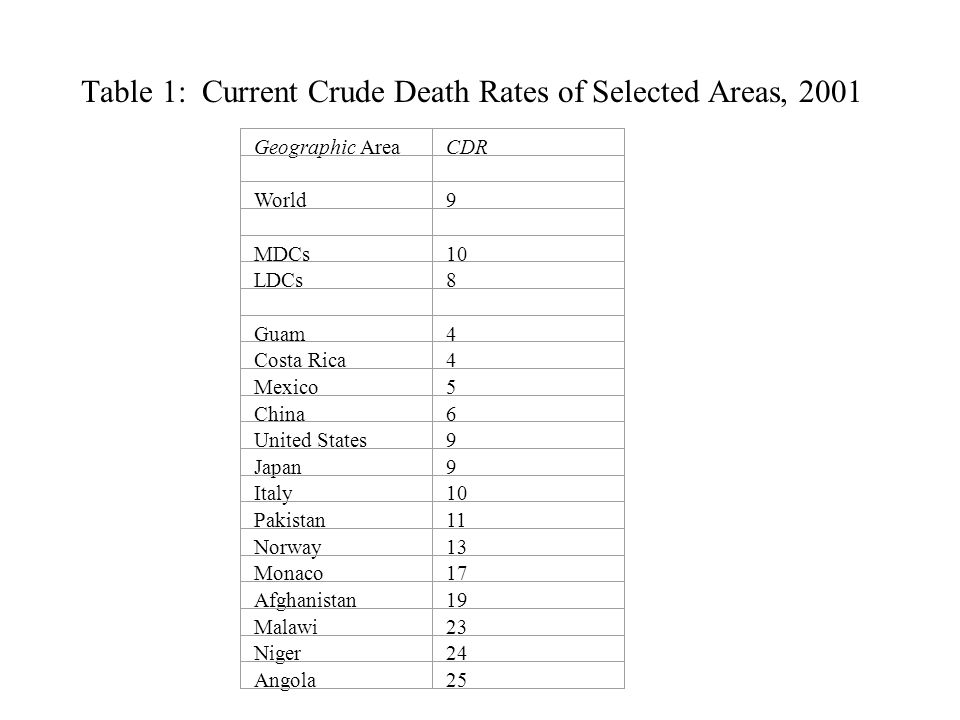 Table 1: Current Crude Death Rates of Selected Areas, 2001

| Geographic Area | CDR |
|---|---|
| | |
| World | 9 |
| | |
| MDCs | 10 |
| LDCs | 8 |
| | |
| Guam | 4 |
| Costa Rica | 4 |
| Mexico | 5 |
| China | 6 |
| United States | 9 |
| Japan | 9 |
| Italy | 10 |
| Pakistan | 11 |
| Norway | 13 |
| Monaco | 17 |
| Afghanistan | 19 |
| Malawi | 23 |
| Niger | 24 |
| Angola | 25 |